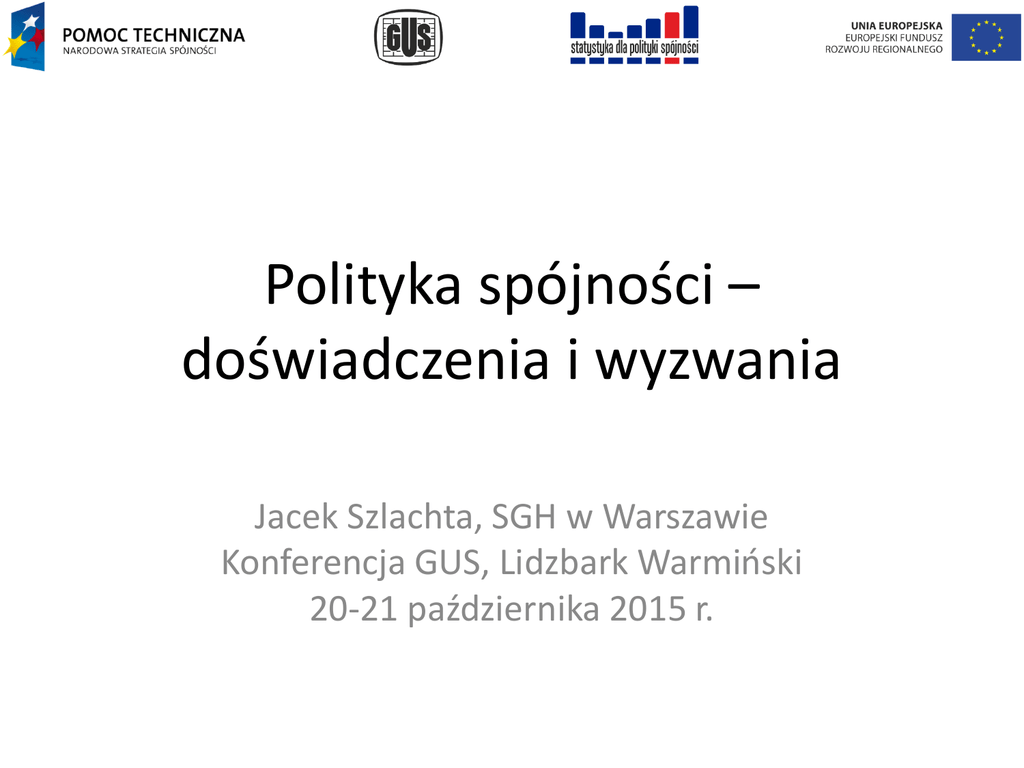 POMOC TECHNICZNA
NARODOWA STRATEGIA SPÓJNOŚCI

GUS

statystyka dla polityki spójności

UNIA EUROPEJSKA
EUROPEJSKI FUNDUSZ
ROZWOJU REGIONALNEGO

Polityka spójności – doświadczenia i wyzwania

Jacek Szlachta, SGH w Warszawie
Konferencja GUS, Lidzbark Warmiński
20-21 października 2015 r.